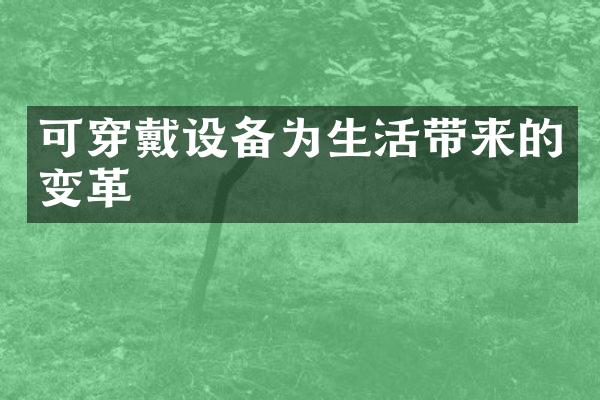 可穿戴设备为生活带来的变革